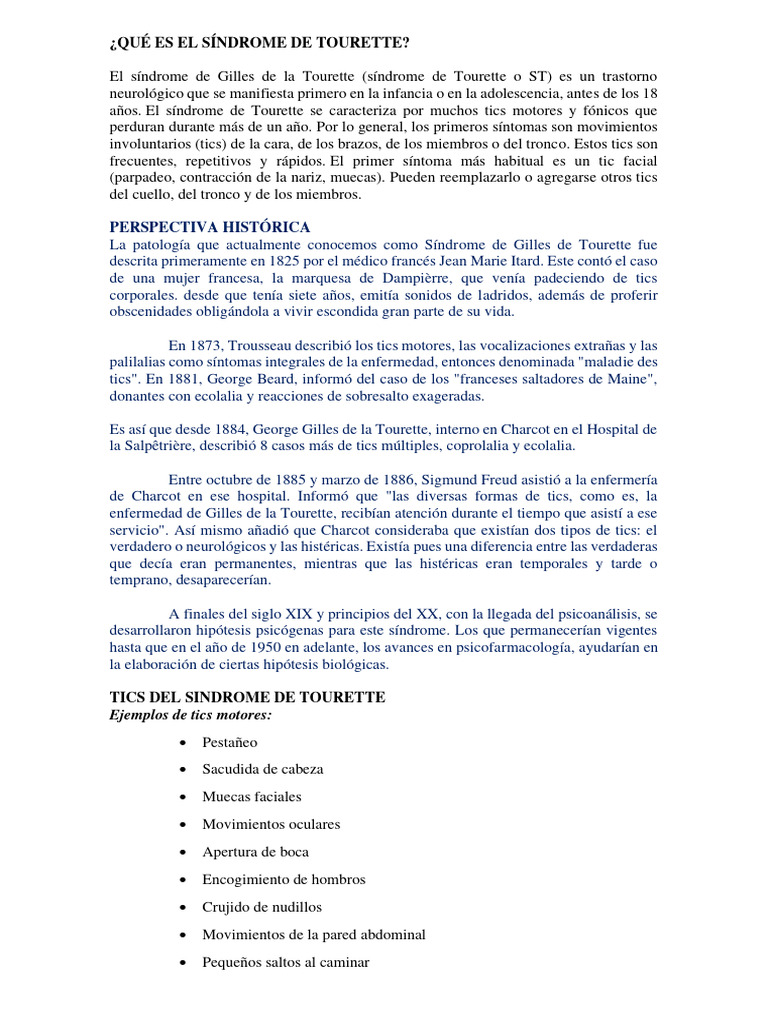 ¿QUÉ ES EL SÍNDROME DE TOURETTE?

El síndrome de Gilles de la Tourette (síndrome de Tourette o ST) es un trastorno neurológico que se manifiesta primero en la infancia o en la adolescencia, antes de los 18 años. El síndrome de Tourette se caracteriza por muchos tics motores y fónicos que perduran durante más de un año. Por lo general, los primeros síntomas son movimientos involuntarios (tics) de la cara, de los brazos, de los miembros o del tronco. Estos tics son frecuentes, repetitivos y rápidos. El primer síntoma más habitual es un tic facial (parpadeo, contracción de la nariz, muecas). Pueden reemplazarlo o agregarse otros tics del cuello, del tronco y de los miembros.

PERSPECTIVA HISTÓRICA
La patología que actualmente conocemos como Síndrome de Gilles de Tourette fue descrita primeramente en 1825 por el médico francés Jean Marie Itard. Este contó el caso de una mujer francesa, la marquesa de Dampièrre, que venía padeciendo de tics corporales. desde que tenía siete años, emitía sonidos de ladridos, además de proferir obscenidades obligándola a vivir escondida gran parte de su vida.

En 1873, Trousseau describió los tics motores, las vocalizaciones extrañas y las palilalias como síntomas integrales de la enfermedad, entonces denominada "maladie des tics". En 1881, George Beard, informó del caso de los "franceses saltadores de Maine", donantes con ecolalia y reacciones de sobresalto exageradas.

Es así que desde 1884, George Gilles de la Tourette, interno en Charcot en el Hospital de la Salpêtrière, describió 8 casos más de tics múltiples, coprolalia y ecolalia.

Entre octubre de 1885 y marzo de 1886, Sigmund Freud asistió a la enfermería de Charcot en ese hospital. Informó que "las diversas formas de tics, como es, la enfermedad de Gilles de la Tourette, recibían atención durante el tiempo que asistí a ese servicio". Así mismo añadió que Charcot consideraba que existían dos tipos de tics: el verdadero o neurológicos y las histéricas. Existía pues una diferencia entre las verdaderas que decía eran permanentes, mientras que las histéricas eran temporales y tarde o temprano, desaparecerían.

A finales del siglo XIX y principios del XX, con la llegada del psicoanálisis, se desarrollaron hipótesis psicógenas para este síndrome. Los que permanecerían vigentes hasta que en el año de 1950 en adelante, los avances en psicofarmacología, ayudarían en la elaboración de ciertas hipótesis biológicas.

TICS DEL SINDROME DE TOURETTE
Ejemplos de tics motores:

• Pestañeo
• Sacudida de cabeza
• Muecas faciales
• Movimientos oculares
• Apertura de boca
• Encogimiento de hombros
• Crujido de nudillos
• Movimientos de la pared abdominal
• Pequeños saltos al caminar